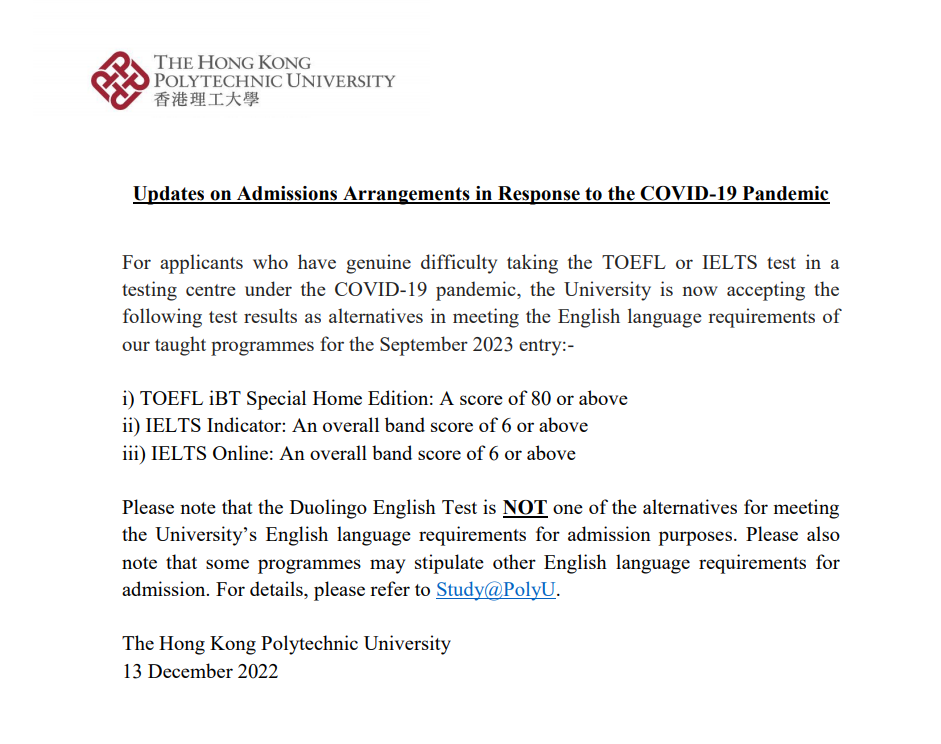 THE HONG KONG
POLYTECHNIC UNIVERSITY
香港理工大學

Updates on Admissions Arrangements in Response to the COVID-19 Pandemic

For applicants who have genuine difficulty taking the TOEFL or IELTS test in a testing centre under the COVID-19 pandemic, the University is now accepting the following test results as alternatives in meeting the English language requirements of our taught programmes for the September 2023 entry:-

i) TOEFL iBT Special Home Edition: A score of 80 or above
ii) IELTS Indicator: An overall band score of 6 or above
iii) IELTS Online: An overall band score of 6 or above

Please note that the Duolingo English Test is NOT one of the alternatives for meeting the University's English language requirements for admission purposes. Please also note that some programmes may stipulate other English language requirements for admission. For details, please refer to Study@PolyU.

The Hong Kong Polytechnic University
13 December 2022